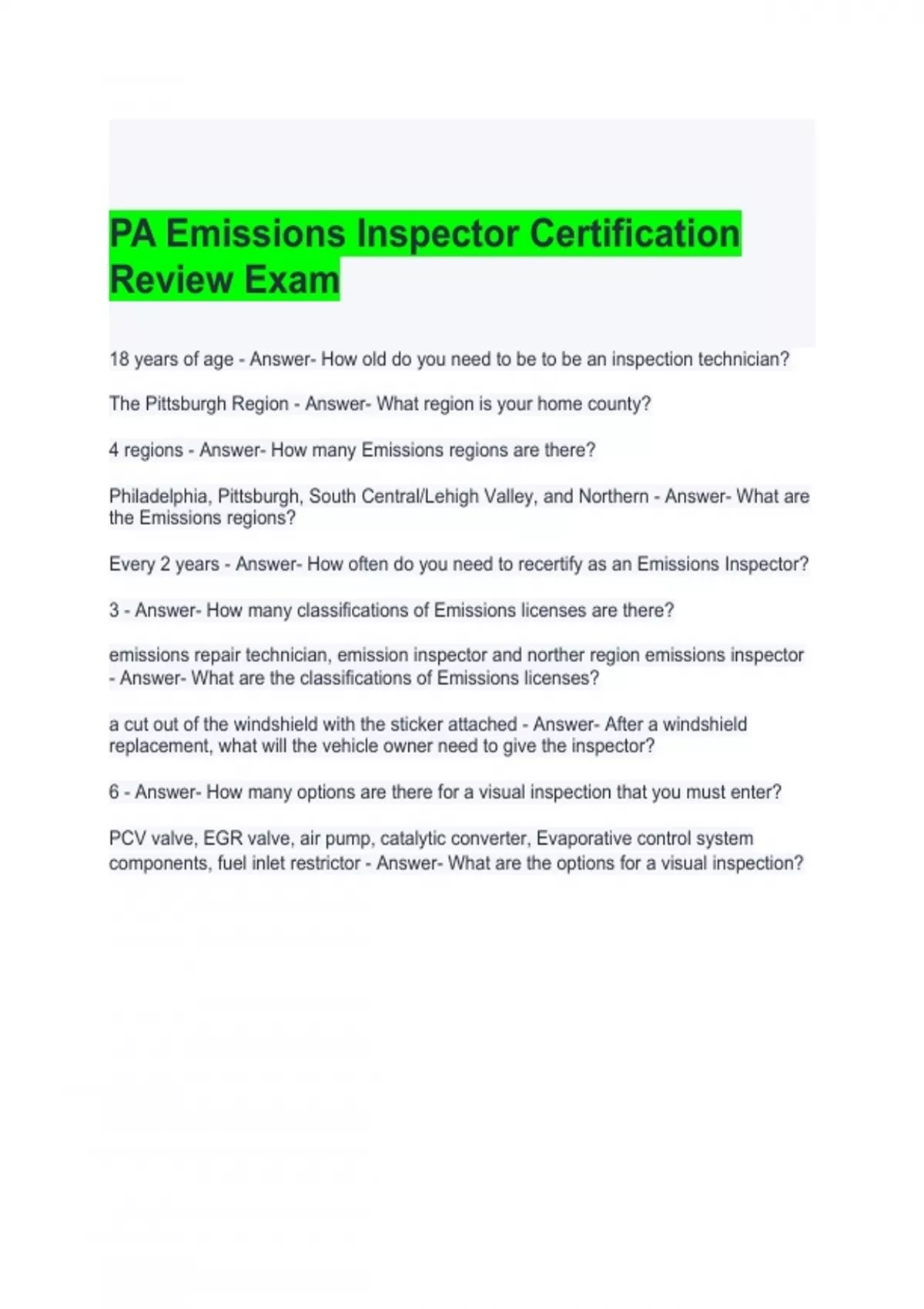 PA Emissions Inspector Certification Review Exam

18 years of age - Answer- How old do you need to be to be an inspection technician?

The Pittsburgh Region - Answer- What region is your home county?

4 regions - Answer- How many Emissions regions are there?

Philadelphia, Pittsburgh, South Central/Lehigh Valley, and Northern - Answer- What are the Emissions regions?

Every 2 years - Answer- How often do you need to recertify as an Emissions Inspector?

3 - Answer- How many classifications of Emissions licenses are there?

emissions repair technician, emission inspector and norther region emissions inspector - Answer- What are the classifications of Emissions licenses?

a cut out of the windshield with the sticker attached - Answer- After a windshield replacement, what will the vehicle owner need to give the inspector?

6 - Answer- How many options are there for a visual inspection that you must enter?

PCV valve, EGR valve, air pump, catalytic converter, Evaporative control system components, fuel inlet restrictor - Answer- What are the options for a visual inspection?